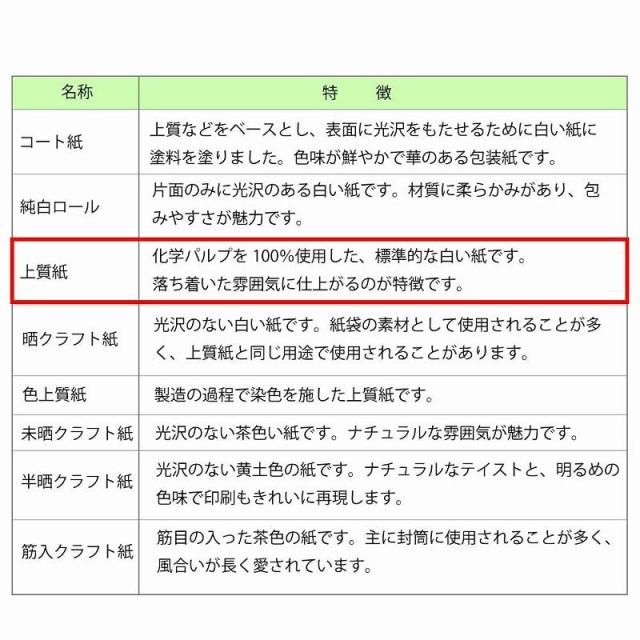 | 名称 | 特　徴 |
|---|---|
| コート紙 | 上質などをベースとし、表面に光沢をもたせるために白い紙に塗料を塗りました。色味が鮮やかで華のある包装紙です。 |
| 純白ロール | 片面のみに光沢のある白い紙です。材質に柔らかみがあり、包みやすさが魅力です。 |
| 上質紙 | 化学パルプを100%使用した、標準的な白い紙です。落ち着いた雰囲気に仕上がるのが特徴です。 |
| 晒クラフト紙 | 光沢のない白い紙です。紙袋の素材として使用されることが多く、上質紙と同じ用途で使用されることがあります。 |
| 色上質紙 | 製造の過程で染色を施した上質紙です。 |
| 未晒クラフト紙 | 光沢のない茶色い紙です。ナチュラルな雰囲気が魅力です。 |
| 半晒クラフト紙 | 光沢のない黄土色の紙です。ナチュラルなテイストと、明るめの色味で印刷もきれいに再現します。 |
| 筋入クラフト紙 | 筋目の入った茶色の紙です。主に封筒に使用されることが多く、風合いが長く愛されています。 |